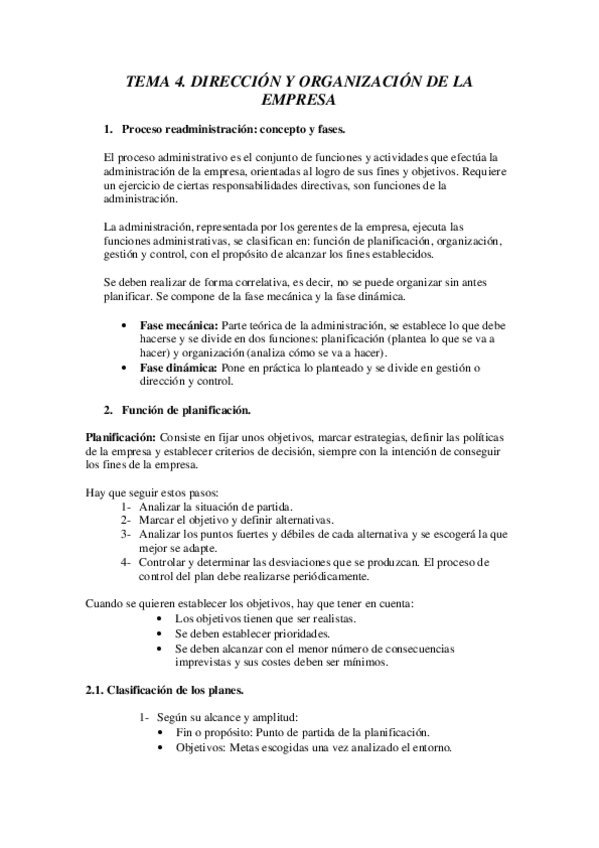 TEMA 4. DIRECCIÓN Y ORGANIZACIÓN DE LA EMPRESA

1. Proceso readministración: concepto y fases.

El proceso administrativo es el conjunto de funciones y actividades que efectúa la administración de la empresa, orientadas al logro de sus fines y objetivos. Requiere un ejercicio de ciertas responsabilidades directivas, son funciones de la administración.

La administración, representada por los gerentes de la empresa, ejecuta las funciones administrativas, se clasifican en: función de planificación, organización, gestión y control, con el propósito de alcanzar los fines establecidos.

Se deben realizar de forma correlativa, es decir, no se puede organizar sin antes planificar. Se compone de la fase mecánica y la fase dinámica.

• Fase mecánica: Parte teórica de la administración, se establece lo que debe hacerse y se divide en dos funciones: planificación (plantea lo que se va a hacer) y organización (analiza cómo se va a hacer).
• Fase dinámica: Pone en práctica lo planteado y se divide en gestión o dirección y control.

2. Función de planificación.

Planificación: Consiste en fijar unos objetivos, marcar estrategias, definir las políticas de la empresa y establecer criterios de decisión, siempre con la intención de conseguir los fines de la empresa.

Hay que seguir estos pasos:
1- Analizar la situación de partida.
2- Marcar el objetivo y definir alternativas.
3- Analizar los puntos fuertes y débiles de cada alternativa y se escogerá la que mejor se adapte.
4- Controlar y determinar las desviaciones que se produzcan. El proceso de control del plan debe realizarse periódicamente.

Cuando se quieren establecer los objetivos, hay que tener en cuenta:
• Los objetivos tienen que ser realistas.
• Se deben establecer prioridades.
• Se deben alcanzar con el menor número de consecuencias imprevistas y sus costes deben ser mínimos.

2.1. Clasificación de los planes.

1- Según su alcance y amplitud:
• Fin o propósito: Punto de partida de la planificación.
• Objetivos: Metas escogidas una vez analizado el entorno.